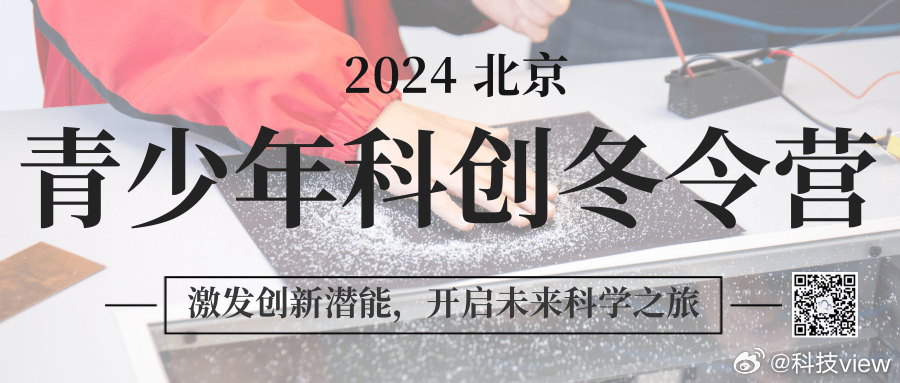 2024 北京

青少年科创冬令营

激发创新潜能，开启未来科学之旅

@科技view